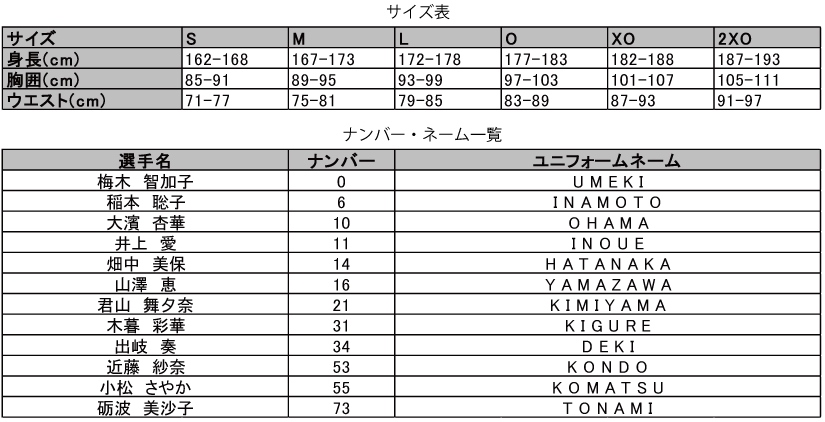 サイズ表

| サイズ | S | M | L | O | XO | 2XO |
|---|---|---|---|---|---|---|
| 身長(cm) | 162-168 | 167-173 | 172-178 | 177-183 | 182-188 | 187-193 |
| 胸囲(cm) | 85-91 | 89-95 | 93-99 | 97-103 | 101-107 | 105-111 |
| ウエスト(cm) | 71-77 | 75-81 | 79-85 | 83-89 | 87-93 | 91-97 |

ナンバー・ネーム一覧

| 選手名 | ナンバー | ユニフォームネーム |
|---|---|---|
| 梅木　智加子 | 0 | UMEKI |
| 稲本　聡子 | 6 | INAMOTO |
| 大濱　杏華 | 10 | OHAMA |
| 井上　愛 | 11 | INOUE |
| 畑中　美保 | 14 | HATANAKA |
| 山澤　恵 | 16 | YAMAZAWA |
| 君山　舞夕奈 | 21 | KIMIYAMA |
| 木暮　彩華 | 31 | KIGURE |
| 出岐　奏 | 34 | DEKI |
| 近藤　紗奈 | 53 | KONDO |
| 小松　さやか | 55 | KOMATSU |
| 砺波　美沙子 | 73 | TONAMI |